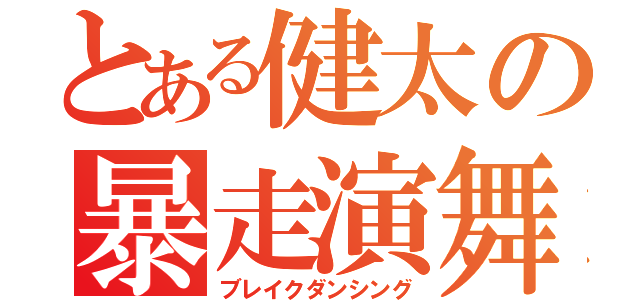 とある健太の
暴走演舞
ブレイクダンシング